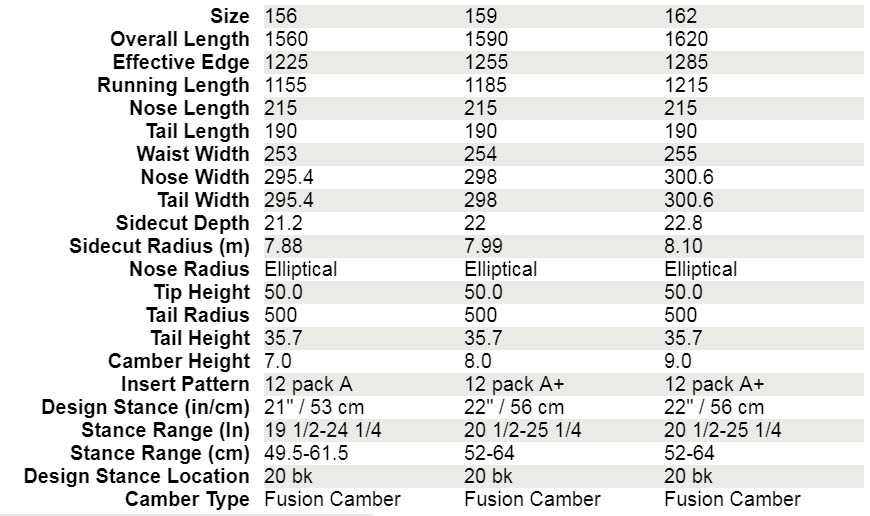 | Size | 156 | 159 | 162 |
|---|---|---|---|
| Overall Length | 1560 | 1590 | 1620 |
| Effective Edge | 1225 | 1255 | 1285 |
| Running Length | 1155 | 1185 | 1215 |
| Nose Length | 215 | 215 | 215 |
| Tail Length | 190 | 190 | 190 |
| Waist Width | 253 | 254 | 255 |
| Nose Width | 295.4 | 298 | 300.6 |
| Tail Width | 295.4 | 298 | 300.6 |
| Sidecut Depth | 21.2 | 22 | 22.8 |
| Sidecut Radius (m) | 7.88 | 7.99 | 8.10 |
| Nose Radius | Elliptical | Elliptical | Elliptical |
| Tip Height | 50.0 | 50.0 | 50.0 |
| Tail Radius | 500 | 500 | 500 |
| Tail Height | 35.7 | 35.7 | 35.7 |
| Camber Height | 7.0 | 8.0 | 9.0 |
| Insert Pattern | 12 pack A | 12 pack A+ | 12 pack A+ |
| Design Stance (in/cm) | 21" / 53 cm | 22" / 56 cm | 22" / 56 cm |
| Stance Range (In) | 19 1/2-24 1/4 | 20 1/2-25 1/4 | 20 1/2-25 1/4 |
| Stance Range (cm) | 49.5-61.5 | 52-64 | 52-64 |
| Design Stance Location | 20 bk | 20 bk | 20 bk |
| Camber Type | Fusion Camber | Fusion Camber | Fusion Camber |